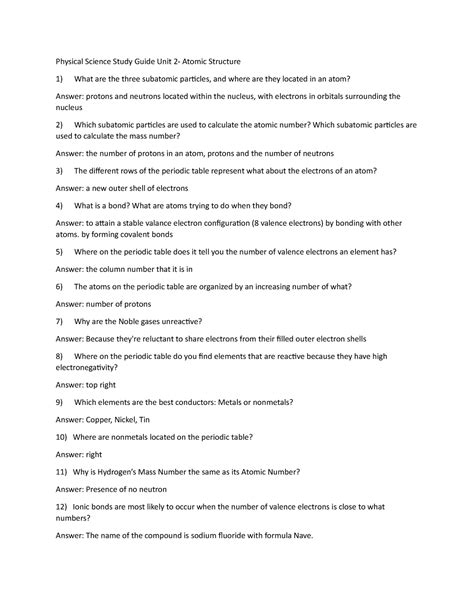 Physical Science Study Guide Unit 2- Atomic Structure

1) What are the three subatomic particles, and where are they located in an atom?

Answer: protons and neutrons located within the nucleus, with electrons in orbitals surrounding the nucleus

2) Which subatomic particles are used to calculate the atomic number? Which subatomic particles are used to calculate the mass number?

Answer: the number of protons in an atom, protons and the number of neutrons

3) The different rows of the periodic table represent what about the electrons of an atom?

Answer: a new outer shell of electrons

4) What is a bond? What are atoms trying to do when they bond?

Answer: to attain a stable valance electron configuration (8 valence electrons) by bonding with other atoms. by forming covalent bonds

5) Where on the periodic table does it tell you the number of valence electrons an element has?

Answer: the column number that it is in

6) The atoms on the periodic table are organized by an increasing number of what?

Answer: number of protons

7) Why are the Noble gases unreactive?

Answer: Because they're reluctant to share electrons from their filled outer electron shells

8) Where on the periodic table do you find elements that are reactive because they have high electronegativity?

Answer: top right

9) Which elements are the best conductors: Metals or nonmetals?

Answer: Copper, Nickel, Tin

10) Where are nonmetals located on the periodic table?

Answer: right

11) Why is Hydrogen's Mass Number the same as its Atomic Number?

Answer: Presence of no neutron

12) Ionic bonds are most likely to occur when the number of valence electrons is close to what numbers?

Answer: The name of the compound is sodium fluoride with formula Nave.